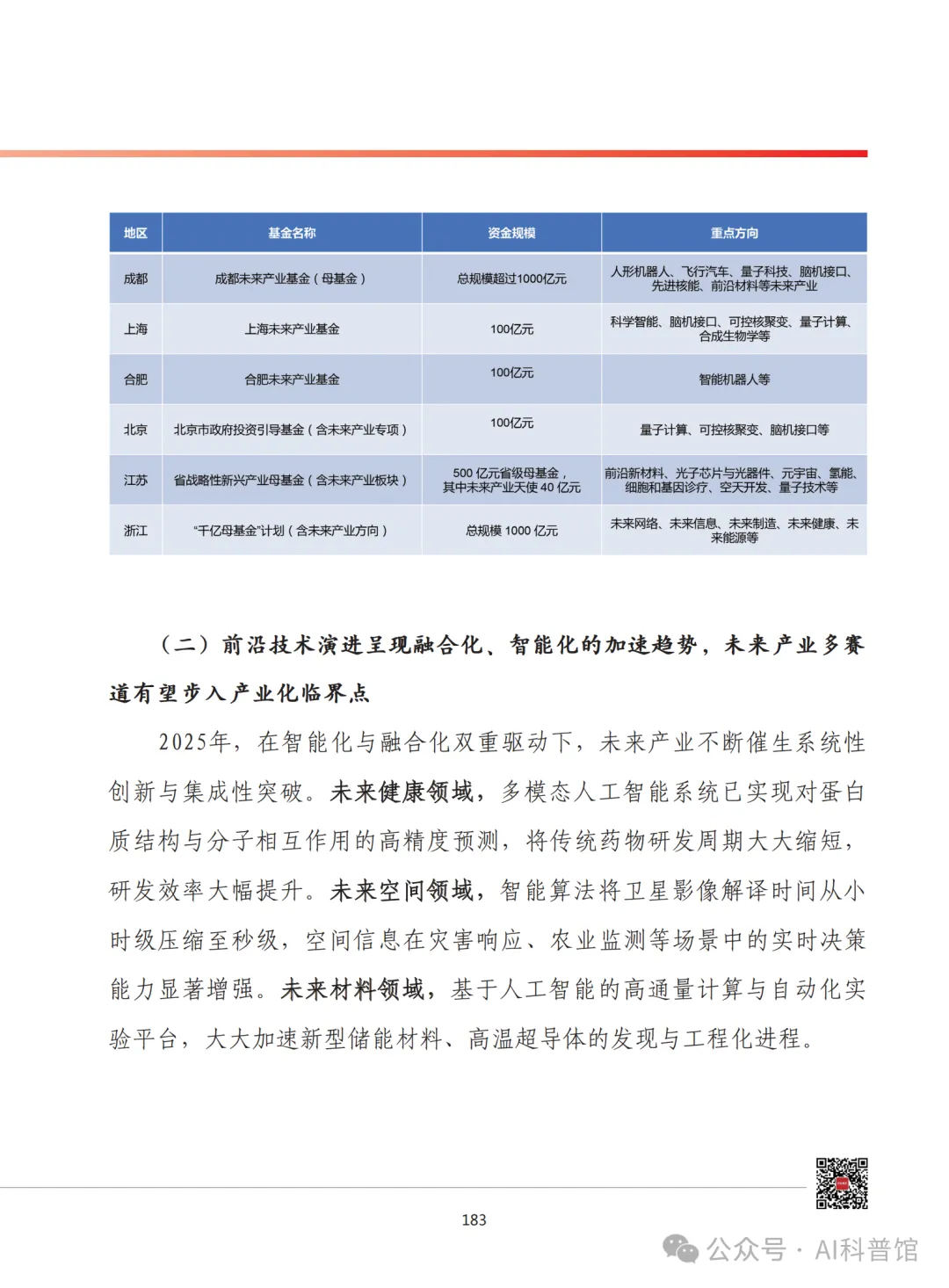 | 地区 | 基金名称 | 资金规模 | 重点方向 |
|---|---|---|---|
| 成都 | 成都未来产业基金（母基金） | 总规模超过1000亿元 | 人形机器人、飞行汽车、量子科技、脑机接口、先进核能、前沿材料等未来产业 |
| 上海 | 上海未来产业基金 | 100亿元 | 科学智能、脑机接口、可控核聚变、量子计算、合成生物学等 |
| 合肥 | 合肥未来产业基金 | 100亿元 | 智能机器人等 |
| 北京 | 北京市政府投资引导基金（含未来产业专项） | 100亿元 | 量子计算、可控核聚变、脑机接口等 |
| 江苏 | 省战略性新兴产业母基金（含未来产业板块） | 500 亿元省级母基金，其中未来产业天使 40 亿元 | 前沿新材料、光子芯片与光器件、元宇宙、氢能、细胞和基因诊疗、空天开发、量子技术等 |
| 浙江 | “千亿母基金”计划（含未来产业方向） | 总规模 1000 亿元 | 未来网络、未来信息、未来制造、未来健康、未来能源等 |

（二）前沿技术演进呈现融合化、智能化的加速趋势，未来产业多赛道有望步入产业化临界点

2025年，在智能化与融合化双重驱动下，未来产业不断催生系统性创新与集成性突破。未来健康领域，多模态人工智能系统已实现对蛋白质结构与分子相互作用的高精度预测，将传统药物研发周期大大缩短，研发效率大幅提升。未来空间领域，智能算法将卫星影像解译时间从小时级压缩至秒级，空间信息在灾害响应、农业监测等场景中的实时决策能力显著增强。未来材料领域，基于人工智能的高通量计算与自动化实验平台，大大加速新型储能材料、高温超导体的发现与工程化进程。

183

公众号 · AI科普馆